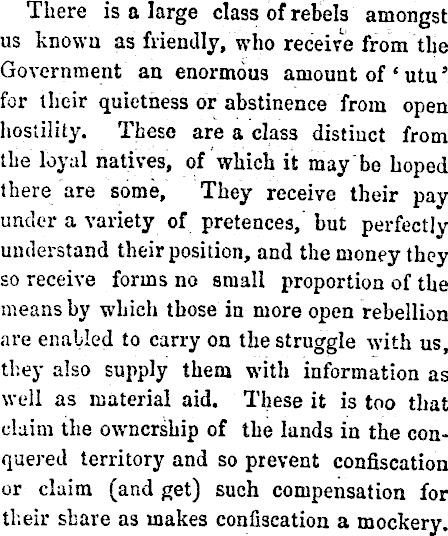 There is a large class of rebels amongst us known as friendly, who receive from the Government an enormous amount of 'utu' for their quietness or abstinence from open hostility. These are a class distinct from the loyal natives, of which it may be hoped there are some, They receive their pay under a variety of pretences, but perfectly understand their position, and the money they so receive forms no small proportion of the means by which those in more open rebellion are enabled to carry on the struggle with us, they also supply them with information as well as material aid. These it is too that claim the ownership of the lands in the conquered territory and so prevent confiscation or claim (and get) such compensation for their share as makes confiscation a mockery.